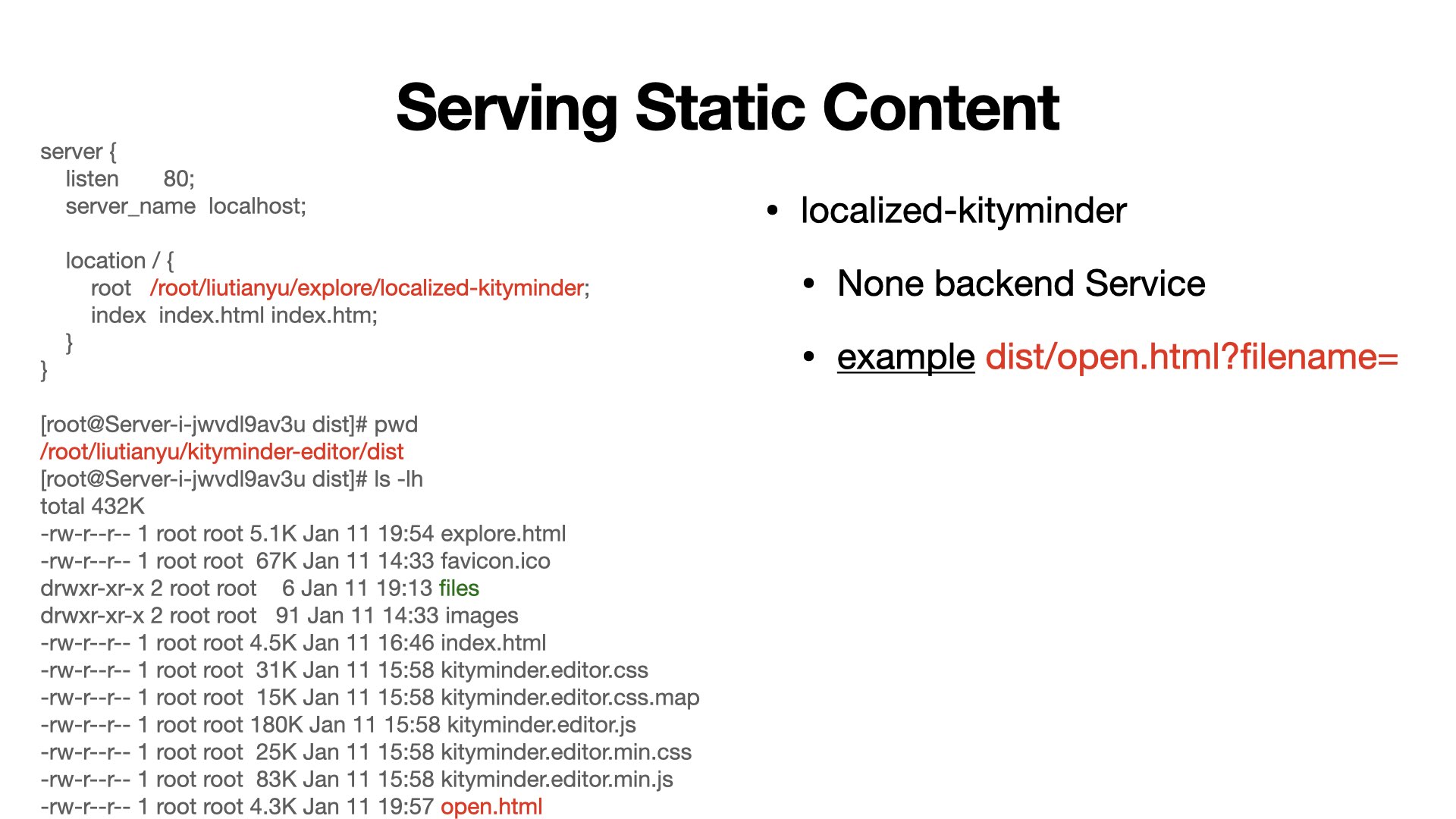 Serving Static Content

server {
listen 80;
server_name localhost;

location / {
root /root/liutianyu/explore/localized-kityminder;
index index.html index.htm;
}
}

[root@Server-i-jwvdl9av3u dist]# pwd
/root/liutianyu/kityminder-editor/dist
[root@Server-i-jwvdl9av3u dist]# ls -lh
total 432K
-rw-r--r-- 1 root root 5.1K Jan 11 19:54 explore.html
-rw-r--r-- 1 root root 67K Jan 11 14:33 favicon.ico
drwxr-xr-x 2 root root 6 Jan 11 19:13 files
drwxr-xr-x 2 root root 91 Jan 11 14:33 images
-rw-r--r-- 1 root root 4.5K Jan 11 16:46 index.html
-rw-r--r-- 1 root root 31K Jan 11 15:58 kityminder.editor.css
-rw-r--r-- 1 root root 15K Jan 11 15:58 kityminder.editor.css.map
-rw-r--r-- 1 root root 180K Jan 11 15:58 kityminder.editor.js
-rw-r--r-- 1 root root 25K Jan 11 15:58 kityminder.editor.min.css
-rw-r--r-- 1 root root 83K Jan 11 15:58 kityminder.editor.min.js
-rw-r--r-- 1 root root 4.3K Jan 11 19:57 open.html

• localized-kityminder
• None backend Service
• example dist/open.html?filename=